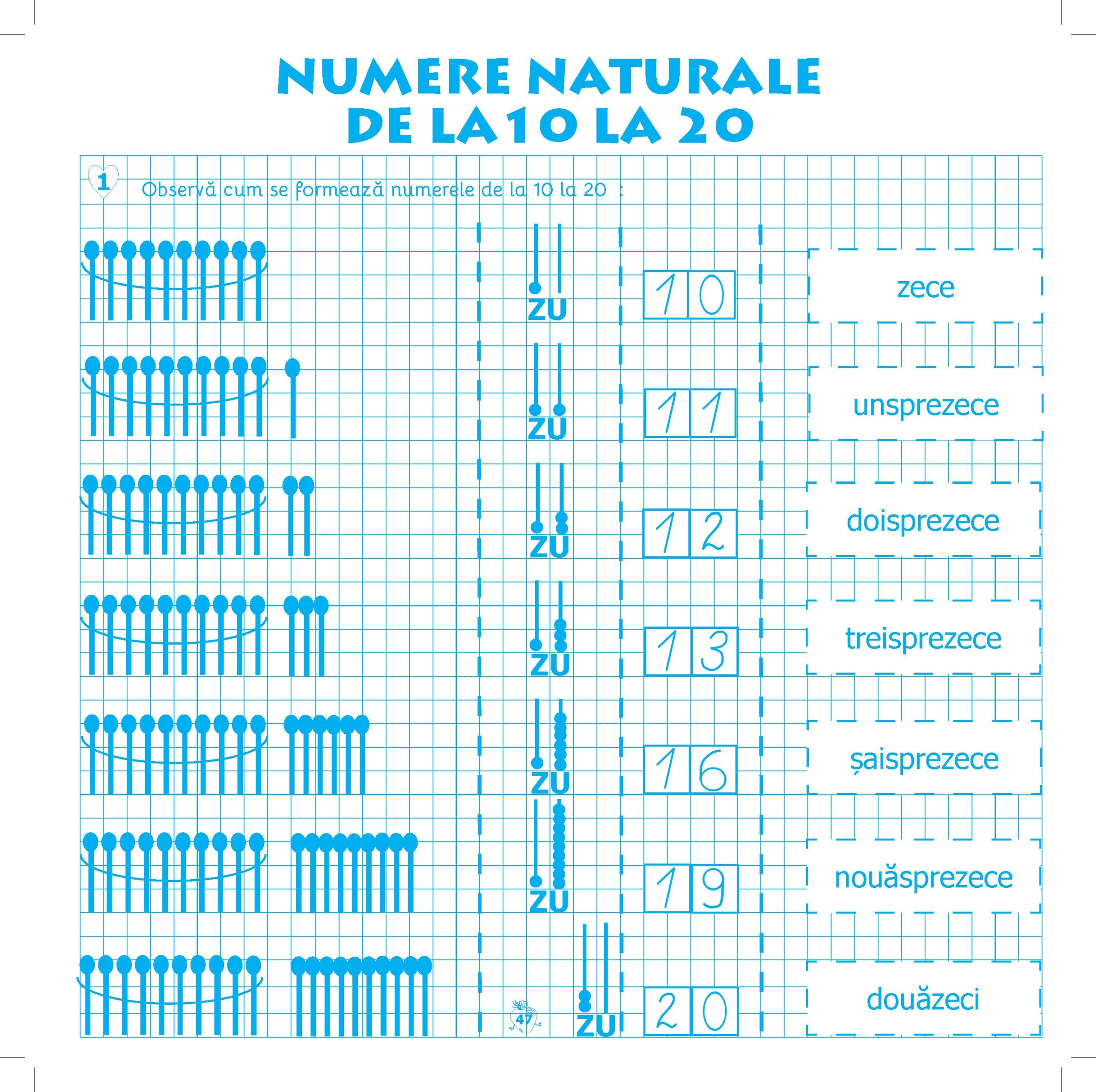 NUMERE NATURALE
DE LA 10 LA 20

1 Observă cum se formează numerele de la 10 la 20 :

ZU
10
zece

ZU
11
unsprezece

ZU
12
doisprezece

ZU
13
treisprezece

ZU
16
șaisprezece

ZU
19
nouăsprezece

ZU
20
douăzeci

47